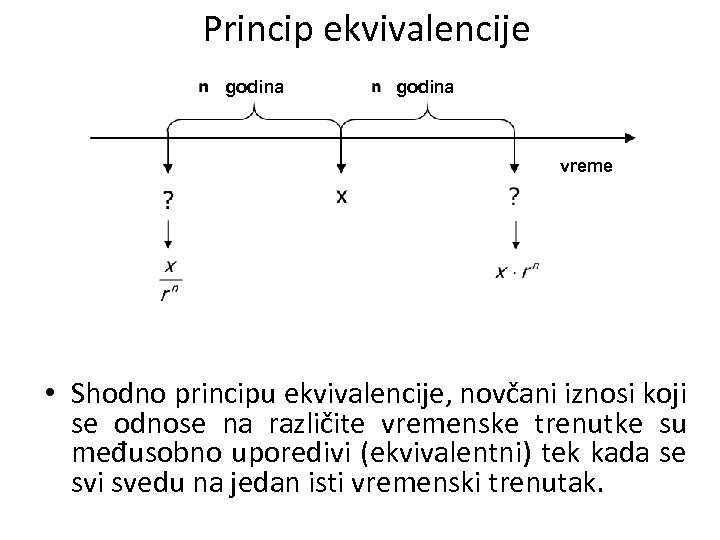 Princip ekvivalencije

n godina

n godina

vreme

?

x

?

$\frac{x}{r^n}$

$x \cdot r^n$

• Shodno principu ekvivalencije, novčani iznosi koji se odnose na različite vremenske trenutke su međusobno uporedivi (ekvivalentni) tek kada se svi svedu na jedan isti vremenski trenutak.